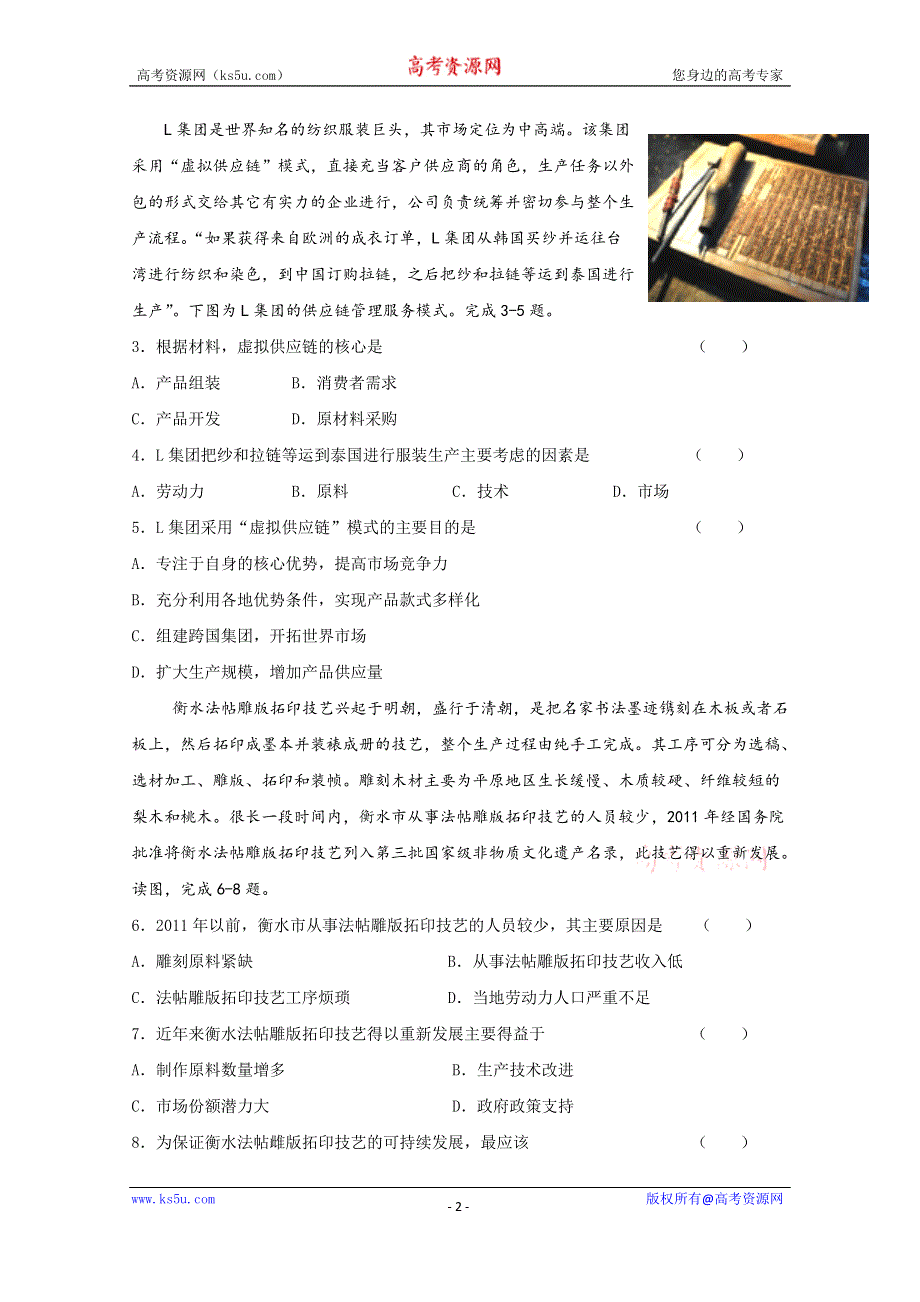 高考资源网（ks5u.com） 高考资源网 您身边的高考专家

L 集团是世界知名的纺织服装巨头，其市场定位为中高端。该集团采用“虚拟供应链”模式，直接充当客户供应商的角色，生产任务以外包的形式交给其它有实力的企业进行，公司负责统筹并密切参与整个生产流程。“如果获得来自欧洲的成衣订单，L 集团从韩国买纱并运往台湾进行纺织和染色，到中国订购拉链，之后把纱和拉链等运到泰国进行生产”。下图为 L 集团的供应链管理服务模式。完成 3-5 题。

3．根据材料，虚拟供应链的核心是 （ ）

A．产品组装 B．消费者需求

C．产品开发 D．原材料采购

4．L 集团把纱和拉链等运到泰国进行服装生产主要考虑的因素是 （ ）

A．劳动力 B．原料 C．技术 D．市场

5．L 集团采用“虚拟供应链”模式的主要目的是 （ ）

A．专注于自身的核心优势，提高市场竞争力

B．充分利用各地优势条件，实现产品款式多样化

C．组建跨国集团，开拓世界市场

D．扩大生产规模，增加产品供应量

衡水法帖雕版拓印技艺兴起于明朝，盛行于清朝，是把名家书法墨迹镌刻在木板或者石板上，然后拓印成墨本并装裱成册的技艺，整个生产过程由纯手工完成。其工序可分为选稿、选材加工、雕版、拓印和装帧。雕刻木材主要为平原地区生长缓慢、木质较硬、纤维较短的梨木和桃木。很长一段时间内，衡水市从事法帖雕版拓印技艺的人员较少，2011 年经国务院批准将衡水法帖雕版拓印技艺列入第三批国家级非物质文化遗产名录，此技艺得以重新发展。读图，完成 6-8 题。

6．2011 年以前，衡水市从事法帖雕版拓印技艺的人员较少，其主要原因是 （ ）

A．雕刻原料紧缺 B．从事法帖雕版拓印技艺收入低

C．法帖雕版拓印技艺工序烦琐 D．当地劳动力人口严重不足

7．近年来衡水法帖雕版拓印技艺得以重新发展主要得益于 （ ）

A．制作原料数量增多 B．生产技术改进

C．市场份额潜力大 D．政府政策支持

8．为保证衡水法帖雕版拓印技艺的可持续发展，最应该 （ ）

www.ks5u.com - 2 - 版权所有@高考资源网